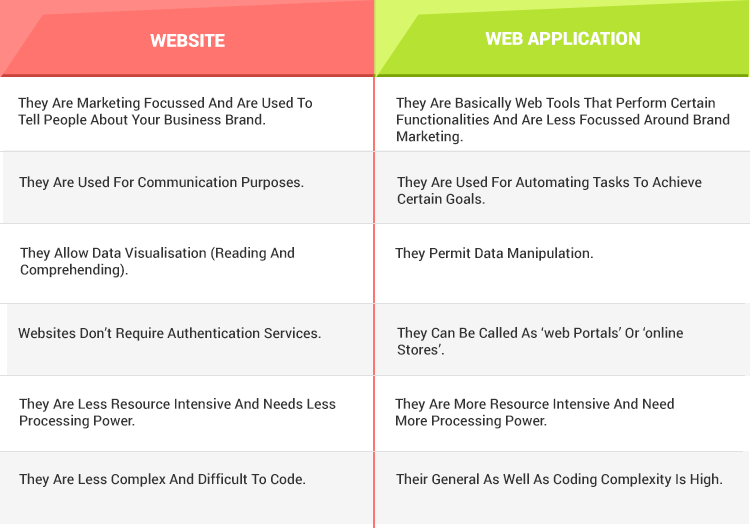 | WEBSITE | WEB APPLICATION |
|---|---|
| They Are Marketing Focussed And Are Used To Tell People About Your Business Brand. | They Are Basically Web Tools That Perform Certain Functionalities And Are Less Focussed Around Brand Marketing. |
| They Are Used For Communication Purposes. | They Are Used For Automating Tasks To Achieve Certain Goals. |
| They Allow Data Visualisation (Reading And Comprehending). | They Permit Data Manipulation. |
| Websites Don't Require Authentication Services. | They Can Be Called As 'web Portals' Or 'online Stores'. |
| They Are Less Resource Intensive And Needs Less Processing Power. | They Are More Resource Intensive And Need More Processing Power. |
| They Are Less Complex And Difficult To Code. | Their General As Well As Coding Complexity Is High. |